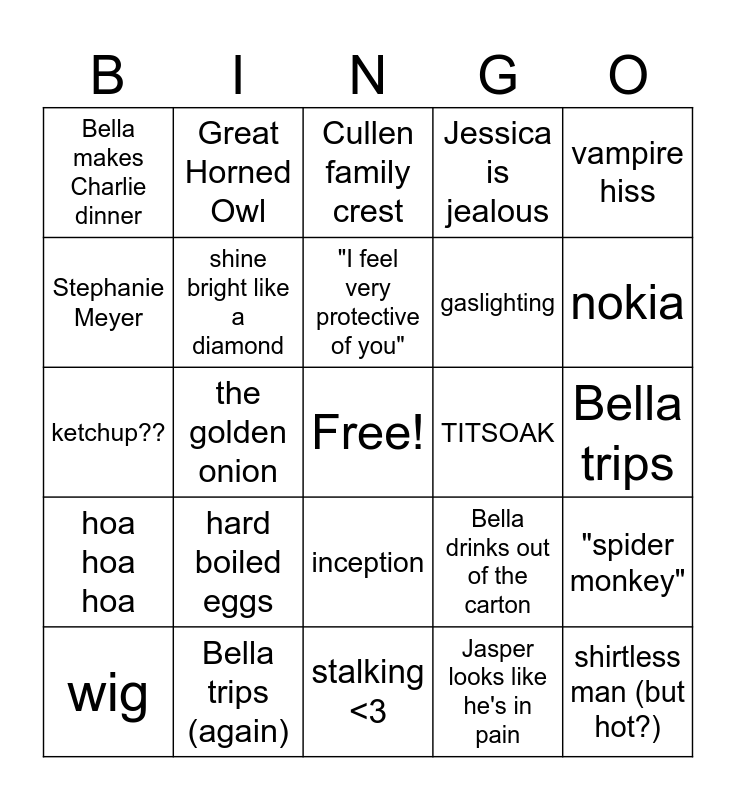 | B | I | N | G | O |
|---|---|---|---|---|
| Bella makes Charlie dinner | Great Horned Owl | Cullen family crest | Jessica is jealous | vampire hiss |
| Stephanie Meyer | shine bright like a diamond | "I feel very protective of you" | gaslighting | nokia |
| ketchup?? | the golden onion | Free! | TITSOAK | Bella trips |
| hoa hoa hoa | hard boiled eggs | inception | Bella drinks out of the carton | "spider monkey" |
| wig | Bella trips (again) | stalking <3 | Jasper looks like he's in pain | shirtless man (but hot?) |